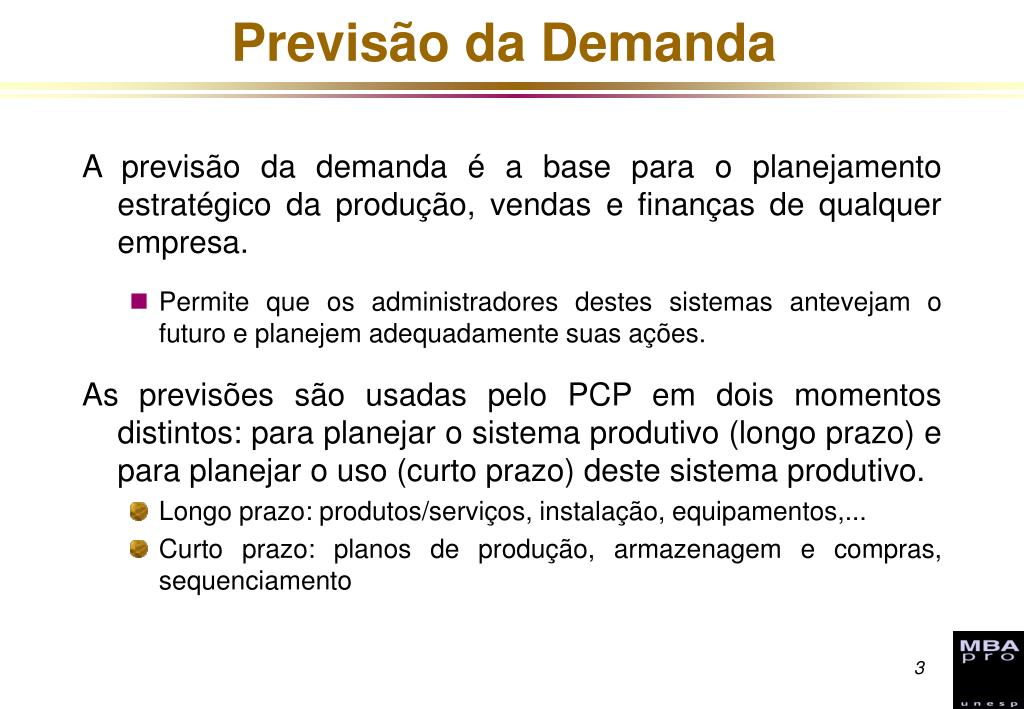 Previsão da Demanda

A previsão da demanda é a base para o planejamento estratégico da produção, vendas e finanças de qualquer empresa.

Permite que os administradores destes sistemas antevejam o futuro e planejem adequadamente suas ações.

As previsões são usadas pelo PCP em dois momentos distintos: para planejar o sistema produtivo (longo prazo) e para planejar o uso (curto prazo) deste sistema produtivo.

Longo prazo: produtos/serviços, instalação, equipamentos,...

Curto prazo: planos de produção, armazenagem e compras, sequenciamento

3

MBA pro unesp